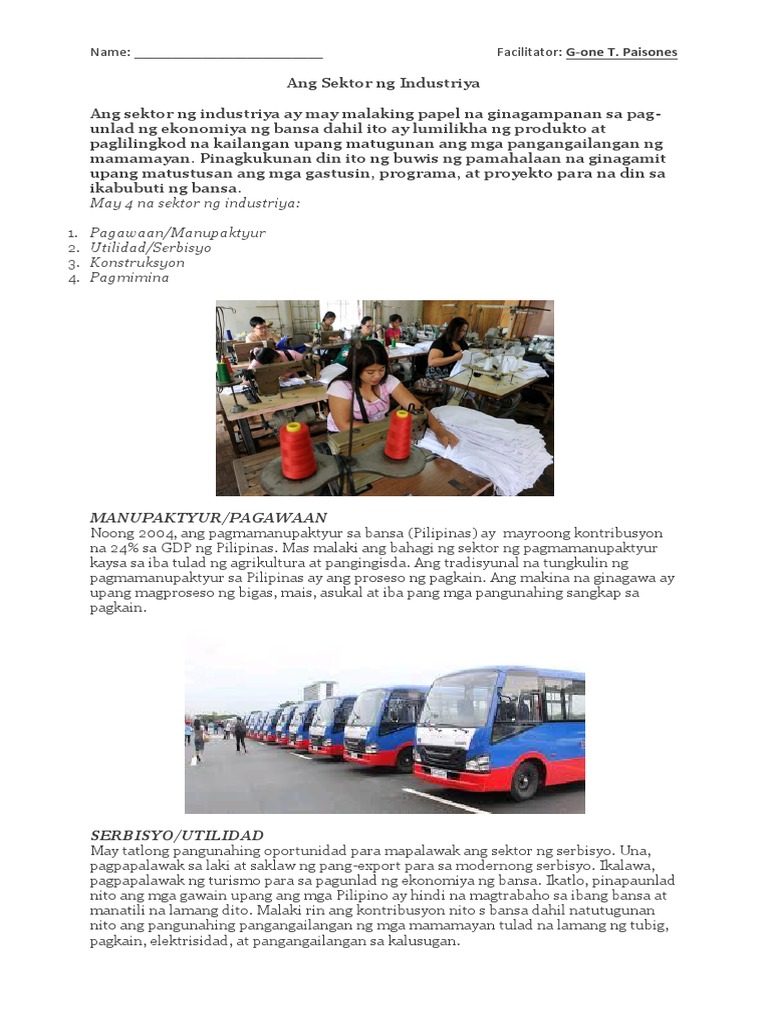 Name: ___________________________ Facilitator: G-one T. Paisones

Ang Sektor ng Industriya

Ang sektor ng industriya ay may malaking papel na ginagampanan sa pag-unlad ng ekonomiya ng bansa dahil ito ay lumilikha ng produkto at paglilingkod na kailangan upang matugunan ang mga pangangailangan ng mamamayan. Pinagkukunan din ito ng buwis ng pamahalaan na ginagamit upang matustusan ang mga gastusin, programa, at proyekto para na din sa ikabubuti ng bansa.
May 4 na sektor ng industriya:

1. Pagawaan/Manupaktyur
2. Utilidad/Serbisyo
3. Konstruksyon
4. Pagmimina

MANUPAKTYUR/PAGAWAAN
Noong 2004, ang pagmamanupaktyur sa bansa (Pilipinas) ay mayroong kontribusyon na 24% sa GDP ng Pilipinas. Mas malaki ang bahagi ng sektor ng pagmamanupaktyur kaysa sa iba tulad ng agrikultura at pangingisda. Ang tradisyunal na tungkulin ng pagmamanupaktyur sa Pilipinas ay ang proseso ng pagkain. Ang makina na ginagawa ay upang magproseso ng bigas, mais, asukal at iba pang mga pangunahing sangkap sa pagkain.

SERBISYO/UTILIDAD
May tatlong pangunahing oportunidad para mapalawak ang sektor ng serbisyo. Una, pagpapalawak sa laki at saklaw ng pang-export para sa modernong serbisyo. Ikalawa, pagpapalawak ng turismo para sa pagunlad ng ekonomiya ng bansa. Ikatlo, pinapaunlad nito ang mga gawain upang ang mga Pilipino ay hindi na magtrabaho sa ibang bansa at manatili na lamang dito. Malaki rin ang kontribusyon nito s bansa dahil natutugunan nito ang pangunahing pangangailangan ng mga mamamayan tulad na lamang ng tubig, pagkain, elektrisidad, at pangangailangan sa kalusugan.